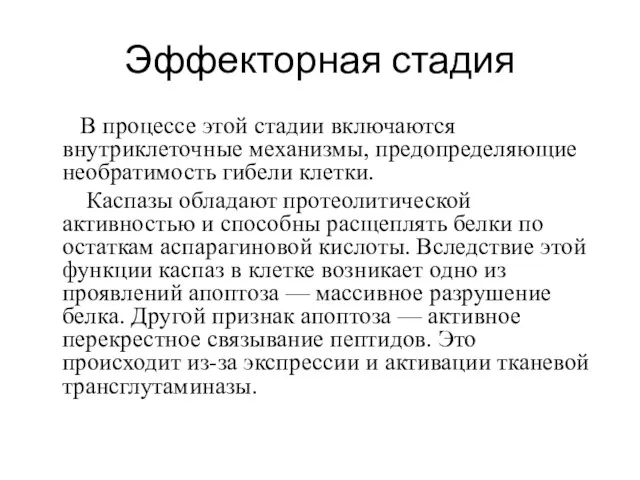 Эффекторная стадия

В процессе этой стадии включаются внутриклеточные механизмы, предопределяющие необратимость гибели клетки.

Каспазы обладают протеолитической активностью и способны расщеплять белки по остаткам аспарагиновой кислоты. Вследствие этой функции каспаз в клетке возникает одно из проявлений апоптоза — массивное разрушение белка. Другой признак апоптоза — активное перекрестное связывание пептидов. Это происходит из-за экспрессии и активации тканевой трансглутаминазы.